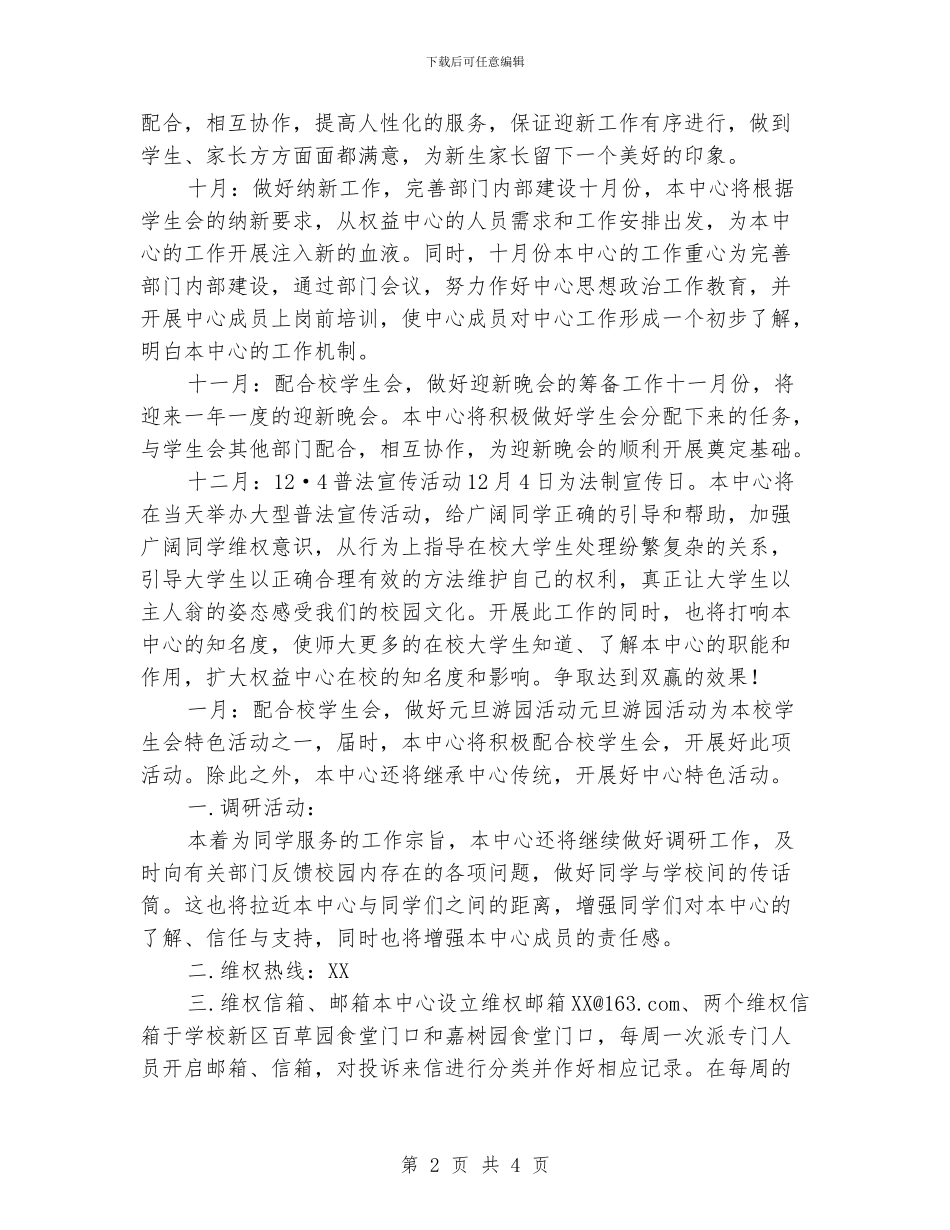 下载后可任意编辑

配合，相互协作，提高人性化的服务，保证迎新工作有序进行，做到学生、家长方方面面都满意，为新生家长留下一个美好的印象。

十月：做好纳新工作，完善部门内部建设十月份，本中心将根据学生会的纳新要求，从权益中心的人员需求和工作安排出发，为本中心的工作开展注入新的血液。同时，十月份本中心的工作重心为完善部门内部建设，通过部门会议，努力作好中心思想政治工作教育，并开展中心成员上岗前培训，使中心成员对中心工作形成一个初步了解，明白本中心的工作机制。

十一月：配合校学生会，做好迎新晚会的筹备工作十一月份，将迎来一年一度的迎新晚会。本中心将积极做好学生会分配下来的任务，与学生会其他部门配合，相互协作，为迎新晚会的顺利开展奠定基础。

十二月：12·4普法宣传活动12月4日为法制宣传日。本中心将在当天举办大型普法宣传活动，给广阔同学正确的引导和帮助，加强广阔同学维权意识，从行为上指导在校大学生处理纷繁复杂的关系，引导大学生以正确合理有效的方法维护自己的权利，真正让大学生以主人翁的姿态感受我们的校园文化。开展此工作的同时，也将打响本中心的知名度，使师大更多的在校大学生知道、了解本中心的职能和作用，扩大权益中心在校的知名度和影响。争取达到双赢的效果！

一月：配合校学生会，做好元旦游园活动元旦游园活动为本校学生会特色活动之一，届时，本中心将积极配合校学生会，开展好此项活动。除此之外，本中心还将继承中心传统，开展好中心特色活动。

一.调研活动：

本着为同学服务的工作宗旨，本中心还将继续做好调研工作，及时向有关部门反馈校园内存在的各项问题，做好同学与学校间的传话筒。这也将拉近本中心与同学们之间的距离，增强同学们对本中心的了解、信任与支持，同时也将增强本中心成员的责任感。

二.维权热线：XX

三.维权信箱、邮箱本中心设立维权邮箱XX@163.com、两个维权信箱于学校新区百草园食堂门口和嘉树园食堂门口，每周一次派专门人员开启邮箱、信箱，对投诉来信进行分类并作好相应记录。在每周的

第 2 页 共 4 页